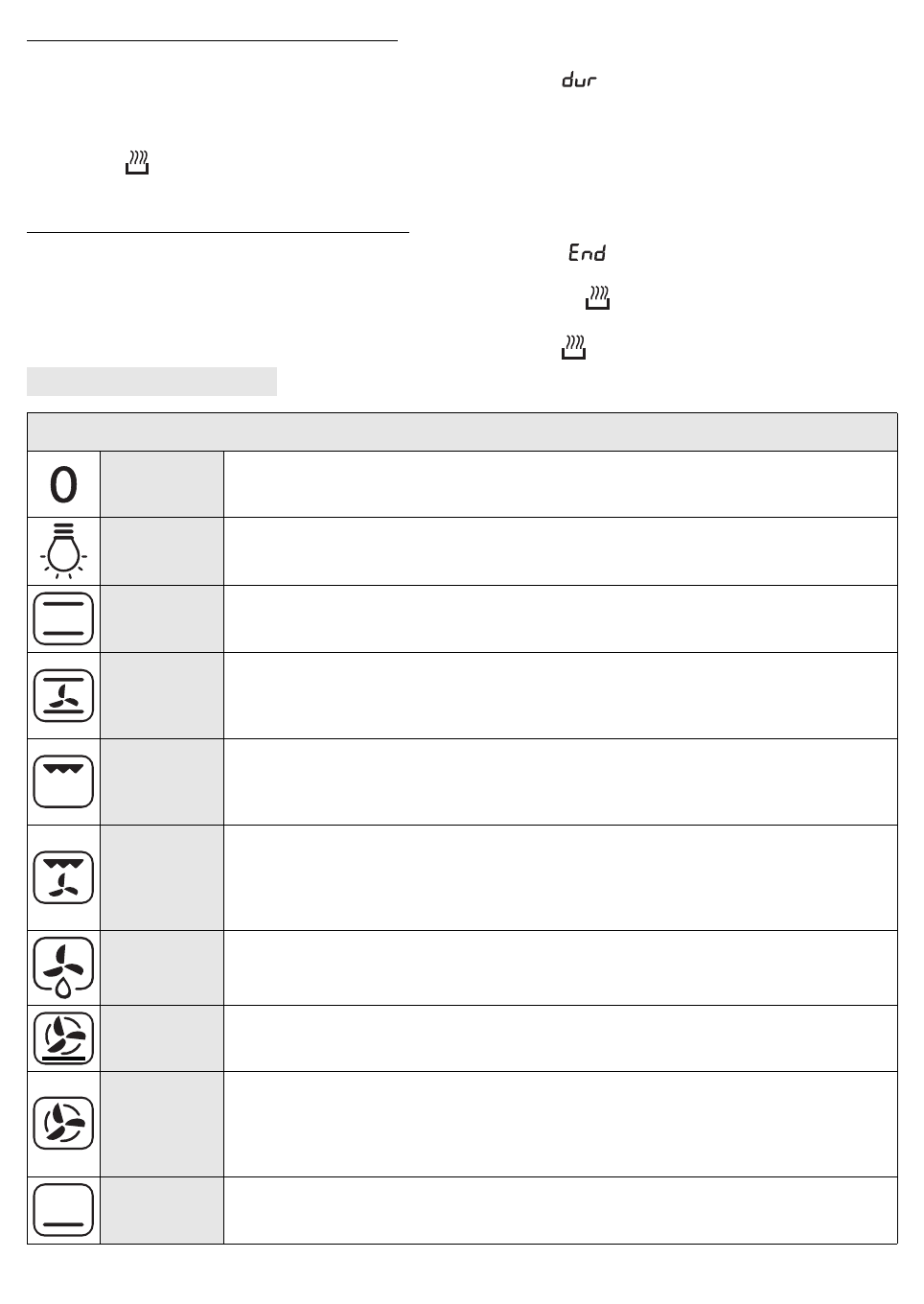 dur

End

0